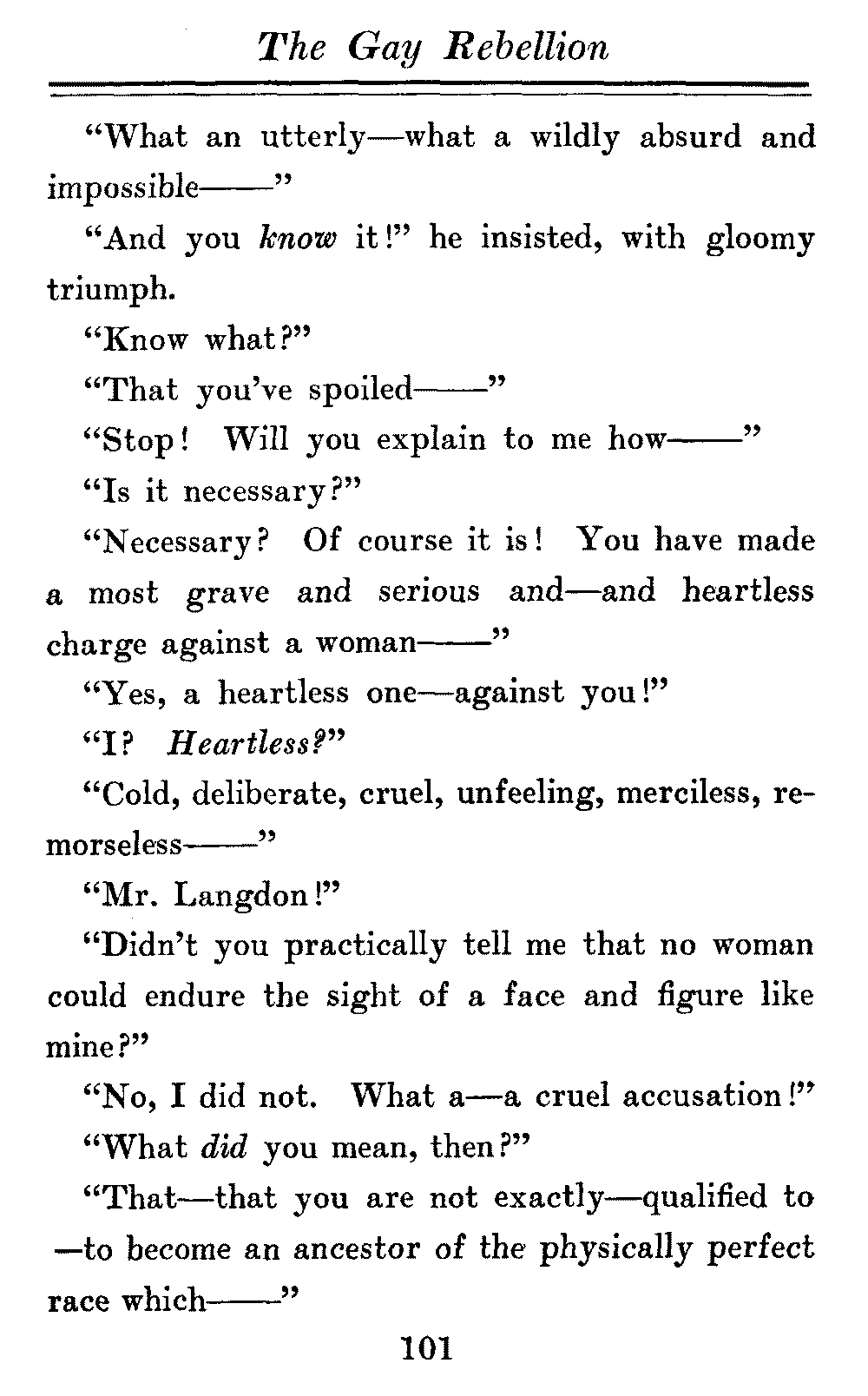 The Gay Rebellion

"What an utterly—what a wildly absurd and impossible——"

"And you know it!" he insisted, with gloomy triumph.

"Know what?"

"That you've spoiled——"

"Stop! Will you explain to me how——"

"Is it necessary?"

"Necessary? Of course it is! You have made a most grave and serious and—and heartless charge against a woman——"

"Yes, a heartless one—against you!"

"I? Heartless?"

"Cold, deliberate, cruel, unfeeling, merciless, remorseless——"

"Mr. Langdon!"

"Didn't you practically tell me that no woman could endure the sight of a face and figure like mine?"

"No, I did not. What a—a cruel accusation!"

"What did you mean, then?"

"That—that you are not exactly—qualified to —to become an ancestor of the physically perfect race which——"

101